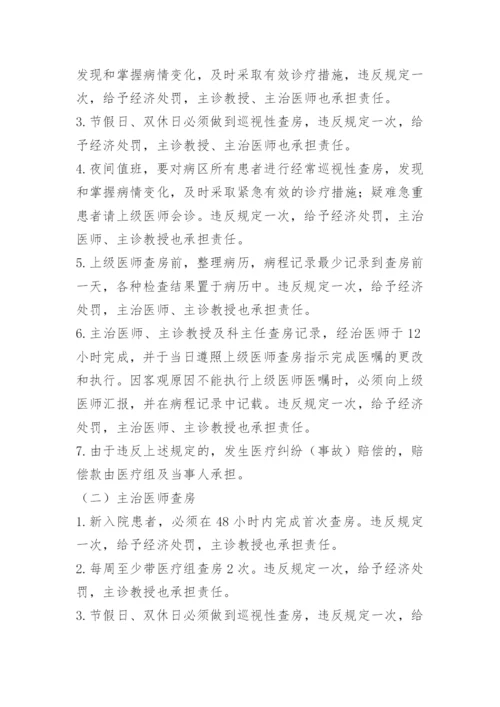 发现和掌握病情变化，及时采取有效诊疗措施，违反规定一次，给予经济处罚，主诊教授、主治医师也承担责任。
3. 节假日、双休日必须做到巡视性查房，违反规定一次，给予经济处罚，主诊教授、主治医师也承担责任。
4. 夜间值班，要对病区所有患者进行经常巡视性查房，发现和掌握病情变化，及时采取紧急有效的诊疗措施；疑难急重患者请上级医师会诊。违反规定一次，给予经济处罚，主治医师、主诊教授也承担责任。
5. 上级医师查房前，整理病历，病程记录最少记录到查房前一天，各种检查结果置于病历中。违反规定一次，给予经济处罚，主治医师、主诊教授也承担责任。
6. 主治医师、主诊教授及科主任查房记录，经治医师于 12 小时完成，并于当日遵照上级医师查房指示完成医嘱的更改和执行。因客观原因不能执行上级医师医嘱时，必须向上级医师汇报，并在病程记录中记载。违反规定一次，给予经济处罚，主治医师、主诊教授也承担责任。
7. 由于违反上述规定的，发生医疗纠纷（事故）赔偿的，赔偿款由医疗组及当事人承担。
（二）主治医师查房
1. 新入院患者，必须在 48 小时内完成首次查房。违反规定一次，给予经济处罚，主诊教授也承担责任。
2. 每周至少带医疗组查房 2 次。违反规定一次，给予经济处罚，主诊教授也承担责任。
3. 节假日、双休日必须做到巡视性查房，违反规定一次，给